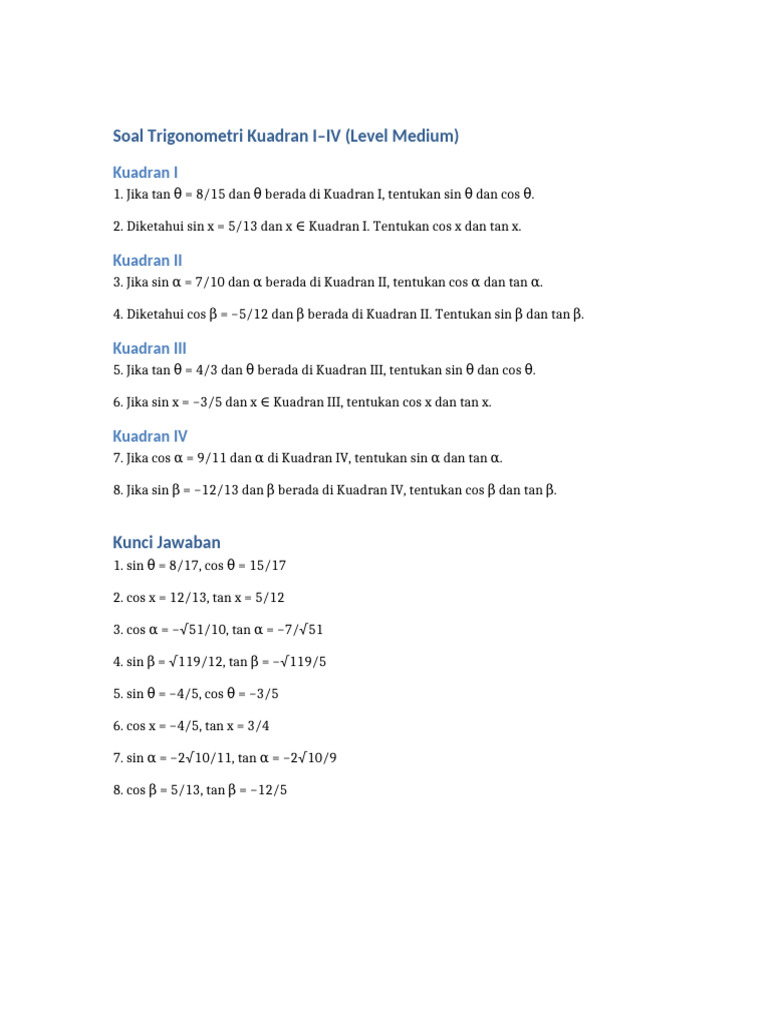 Soal Trigonometri Kuadran I–IV (Level Medium)

Kuadran I

1. Jika $\tan \theta = 8/15$ dan $\theta$ berada di Kuadran I, tentukan $\sin \theta$ dan $\cos \theta$.

2. Diketahui $\sin x = 5/13$ dan $x \in$ Kuadran I. Tentukan $\cos x$ dan $\tan x$.

Kuadran II

3. Jika $\sin \alpha = 7/10$ dan $\alpha$ berada di Kuadran II, tentukan $\cos \alpha$ dan $\tan \alpha$.

4. Diketahui $\cos \beta = -5/12$ dan $\beta$ berada di Kuadran II. Tentukan $\sin \beta$ dan $\tan \beta$.

Kuadran III

5. Jika $\tan \theta = 4/3$ dan $\theta$ berada di Kuadran III, tentukan $\sin \theta$ dan $\cos \theta$.

6. Jika $\sin x = -3/5$ dan $x \in$ Kuadran III, tentukan $\cos x$ dan $\tan x$.

Kuadran IV

7. Jika $\cos \alpha = 9/11$ dan $\alpha$ di Kuadran IV, tentukan $\sin \alpha$ dan $\tan \alpha$.

8. Jika $\sin \beta = -12/13$ dan $\beta$ berada di Kuadran IV, tentukan $\cos \beta$ dan $\tan \beta$.

Kunci Jawaban

1. $\sin \theta = 8/17$, $\cos \theta = 15/17$

2. $\cos x = 12/13$, $\tan x = 5/12$

3. $\cos \alpha = -\sqrt{51}/10$, $\tan \alpha = -7/\sqrt{51}$

4. $\sin \beta = \sqrt{119}/12$, $\tan \beta = -\sqrt{119}/5$

5. $\sin \theta = -4/5$, $\cos \theta = -3/5$

6. $\cos x = -4/5$, $\tan x = 3/4$

7. $\sin \alpha = -2\sqrt{10}/11$, $\tan \alpha = -2\sqrt{10}/9$

8. $\cos \beta = 5/13$, $\tan \beta = -12/5$